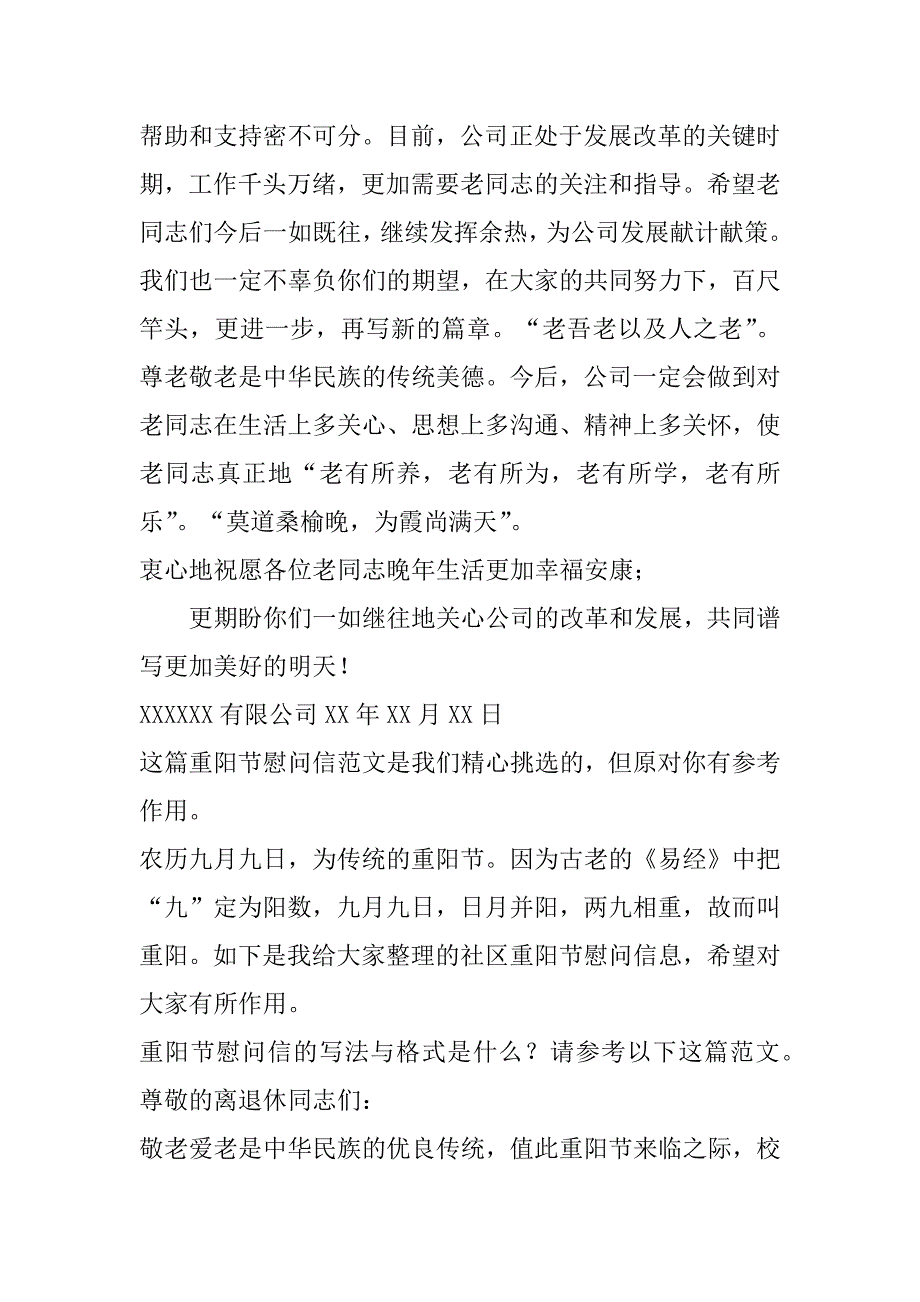 帮助和支持密不可分。目前，公司正处于发展改革的关键时期，工作千头万绪，更加需要老同志的关注和指导。希望老同志们今后一如既往，继续发挥余热，为公司发展献计献策。我们也一定不辜负你们的期望，在大家的共同努力下，百尺竿头，更进一步，再写新的篇章。“老吾老以及人之老”。尊老敬老是中华民族的传统美德。今后，公司一定会做到对老同志在生活上多关心、思想上多沟通、精神上多关怀，使老同志真正地“老有所养，老有所为，老有所学，老有所乐”。“莫道桑榆晚，为霞尚满天”。
衷心地祝愿各位老同志晚年生活更加幸福安康；

更期盼你们一如继往地关心公司的改革和发展，共同谱写更加美好的明天！
XXXXXX 有限公司 XX 年 XX 月 XX 日
这篇重阳节慰问信范文是我们精心挑选的，但原对你有参考作用。
农历九月九日，为传统的重阳节。因为古老的《易经》中把“九”定为阳数，九月九日，日月并阳，两九相重，故而叫重阳。如下是我给大家整理的社区重阳节慰问信息，希望对大家有所作用。
重阳节慰问信的写法与格式是什么？请参考以下这篇范文。
尊敬的离退休同志们：
敬老爱老是中华民族的优良传统，值此重阳节来临之际，校